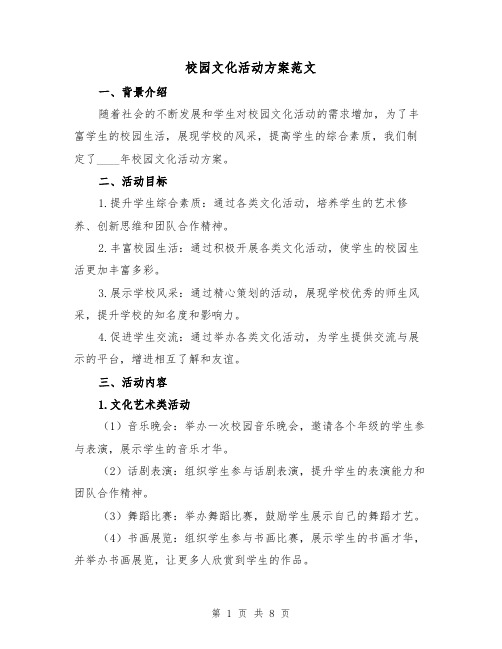 校园文化活动方案范文

一、背景介绍

随着社会的不断发展和学生对校园文化活动的需求增加，为了丰富学生的校园生活，展现学校的风采，提高学生的综合素质，我们制定了____年校园文化活动方案。

二、活动目标

1.提升学生综合素质：通过各类文化活动，培养学生的艺术修养、创新思维和团队合作精神。

2.丰富校园生活：通过积极开展各类文化活动，使学生的校园生活更加丰富多彩。

3.展示学校风采：通过精心策划的活动，展现学校优秀的师生风采，提升学校的知名度和影响力。

4.促进学生交流：通过举办各类文化活动，为学生提供交流与展示的平台，增进相互了解和友谊。

三、活动内容

1.文化艺术类活动

（1）音乐晚会：举办一次校园音乐晚会，邀请各个年级的学生参与表演，展示学生的音乐才华。

（2）话剧表演：组织学生参与话剧表演，提升学生的表演能力和团队合作精神。

（3）舞蹈比赛：举办舞蹈比赛，鼓励学生展示自己的舞蹈才艺。

（4）书画展览：组织学生参与书画比赛，展示学生的书画才华，并举办书画展览，让更多人欣赏到学生的作品。

第 1 页 共 8 页